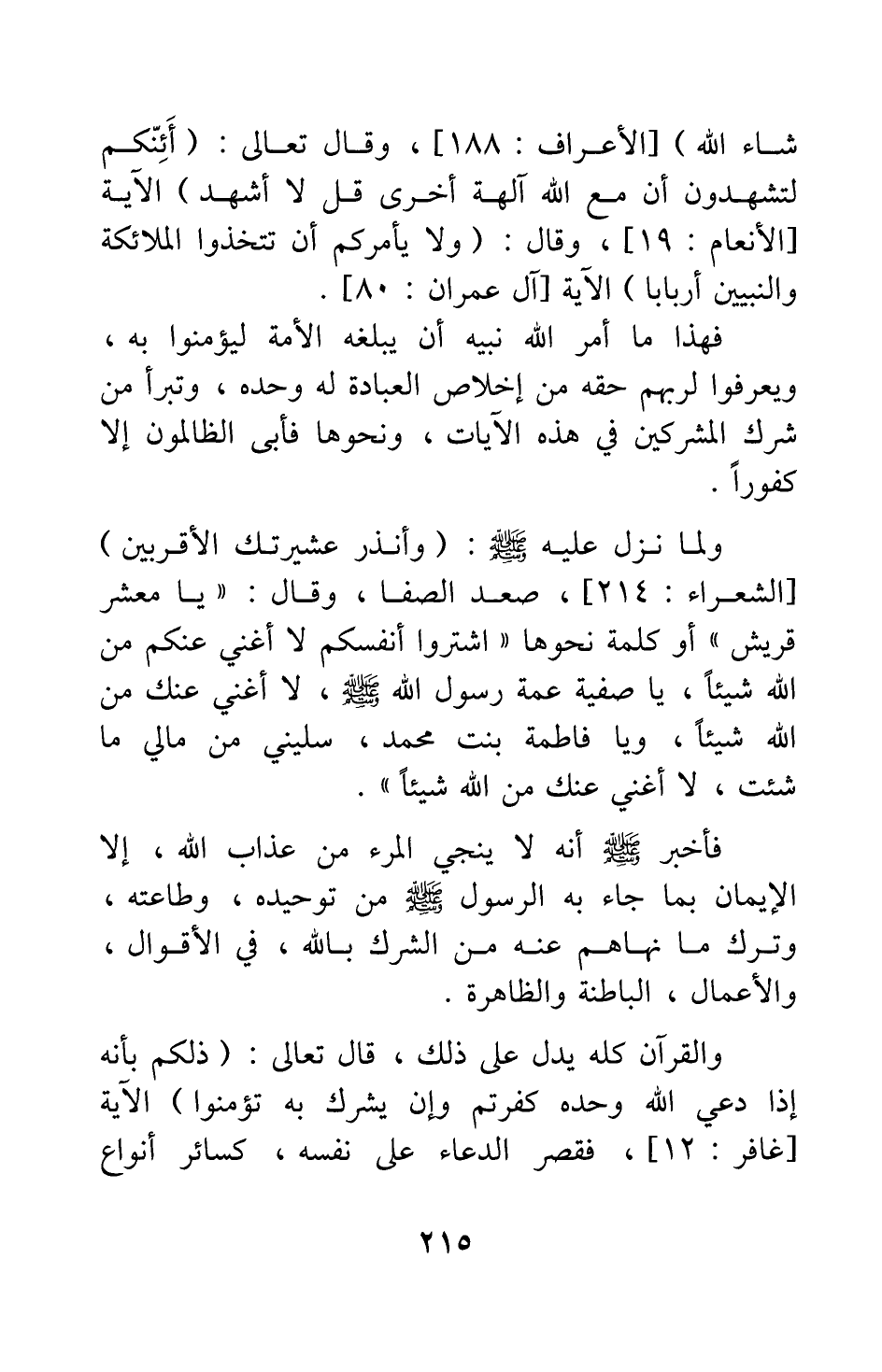 شاء الله ) [الأعراف : ١٨٨] ، وقال تعالى : ( أَئِنّكم لتشهدون أن مع الله آلهة أخرى قل لا أشهد ) الآية [الأنعام : ١٩] ، وقال : ( ولا يأمركم أن تتخذوا الملائكة والنبيين أربابا ) الآية [آل عمران : ٨٠] .

فهذا ما أمر الله نبيه أن يبلغه الأمة ليؤمنوا به ، ويعرفوا لربهم حقه من إخلاص العبادة له وحده ، وتبرأ من شرك المشركين في هذه الآيات ، ونحوها فأبى الظالمون إلا كفوراً .

ولما نزل عليه ﷺ : ( وأنذر عشيرتك الأقربين ) [الشعراء : ٢١٤] ، صعد الصفا ، وقال : « يا معشر قريش » أو كلمة نحوها « اشتروا أنفسكم لا أغني عنكم من الله شيئاً ، يا صفية عمة رسول الله ﷺ ، لا أغني عنك من الله شيئاً ، ويا فاطمة بنت محمد ، سليني من مالي ما شئت ، لا أغني عنك من الله شيئاً » .

فأخبر ﷺ أنه لا ينجي المرء من عذاب الله ، إلا الإيمان بما جاء به الرسول ﷺ من توحيده ، وطاعته ، وترك ما نهاهم عنه من الشرك بالله ، في الأقوال ، والأعمال ، الباطنة والظاهرة .

والقرآن كله يدل على ذلك ، قال تعالى : ( ذلكم بأنه إذا دعي الله وحده كفرتم وإن يشرك به تؤمنوا ) الآية [غافر : ١٢] ، فقصر الدعاء على نفسه ، كسائر أنواع

٢١٥